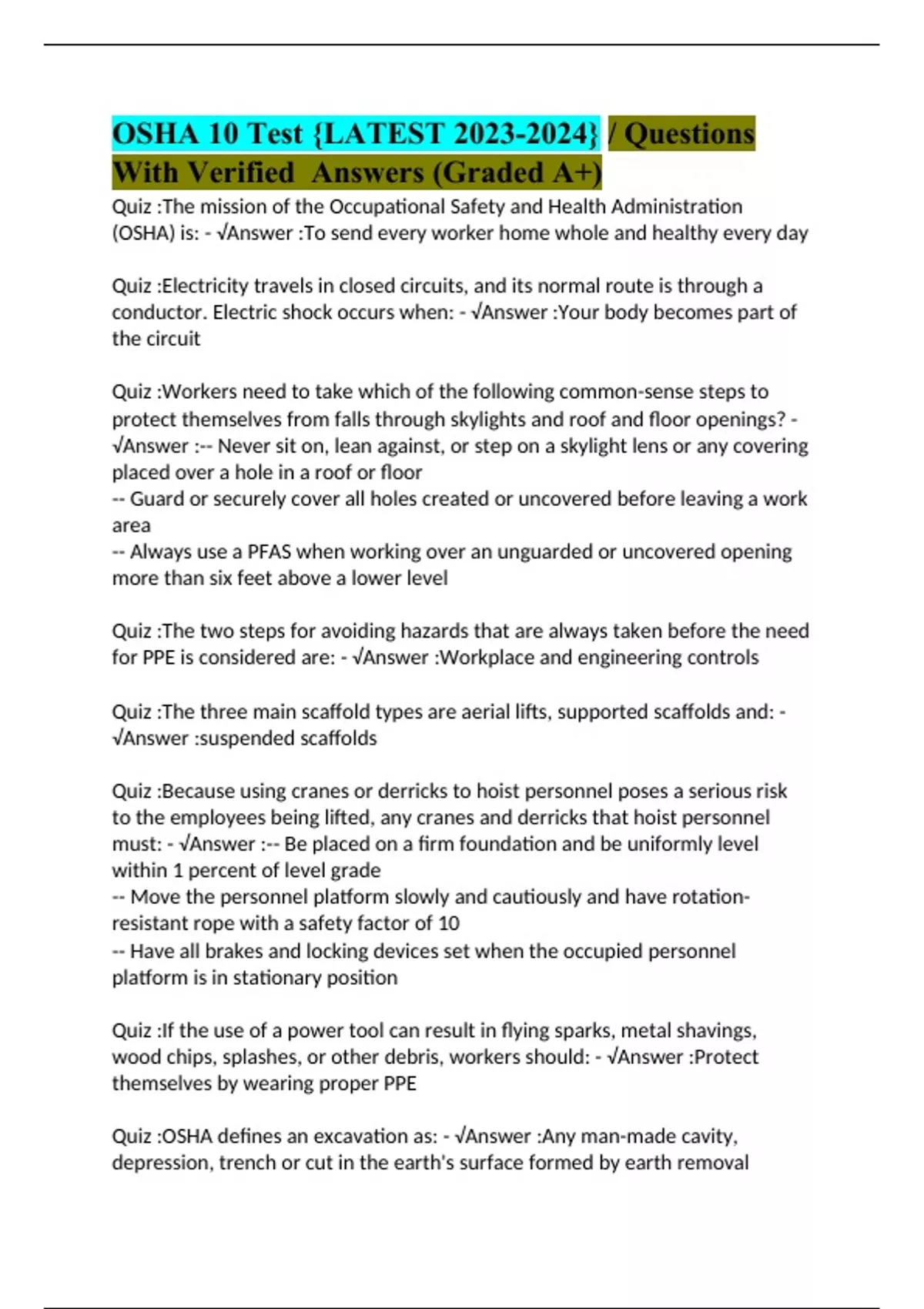 OSHA 10 Test {LATEST 2023-2024} / Questions With Verified  Answers (Graded A+)

Quiz :The mission of the Occupational Safety and Health Administration (OSHA) is: - √Answer :To send every worker home whole and healthy every day

Quiz :Electricity travels in closed circuits, and its normal route is through a conductor. Electric shock occurs when: - √Answer :Your body becomes part of the circuit

Quiz :Workers need to take which of the following common-sense steps to protect themselves from falls through skylights and roof and floor openings? - √Answer :-- Never sit on, lean against, or step on a skylight lens or any covering placed over a hole in a roof or floor
-- Guard or securely cover all holes created or uncovered before leaving a work area
-- Always use a PFAS when working over an unguarded or uncovered opening more than six feet above a lower level

Quiz :The two steps for avoiding hazards that are always taken before the need for PPE is considered are: - √Answer :Workplace and engineering controls

Quiz :The three main scaffold types are aerial lifts, supported scaffolds and: - √Answer :suspended scaffolds

Quiz :Because using cranes or derricks to hoist personnel poses a serious risk to the employees being lifted, any cranes and derricks that hoist personnel must: - √Answer :-- Be placed on a firm foundation and be uniformly level within 1 percent of level grade
-- Move the personnel platform slowly and cautiously and have rotation-resistant rope with a safety factor of 10
-- Have all brakes and locking devices set when the occupied personnel platform is in stationary position

Quiz :If the use of a power tool can result in flying sparks, metal shavings, wood chips, splashes, or other debris, workers should: - √Answer :Protect themselves by wearing proper PPE

Quiz :OSHA defines an excavation as: - √Answer :Any man-made cavity, depression, trench or cut in the earth's surface formed by earth removal